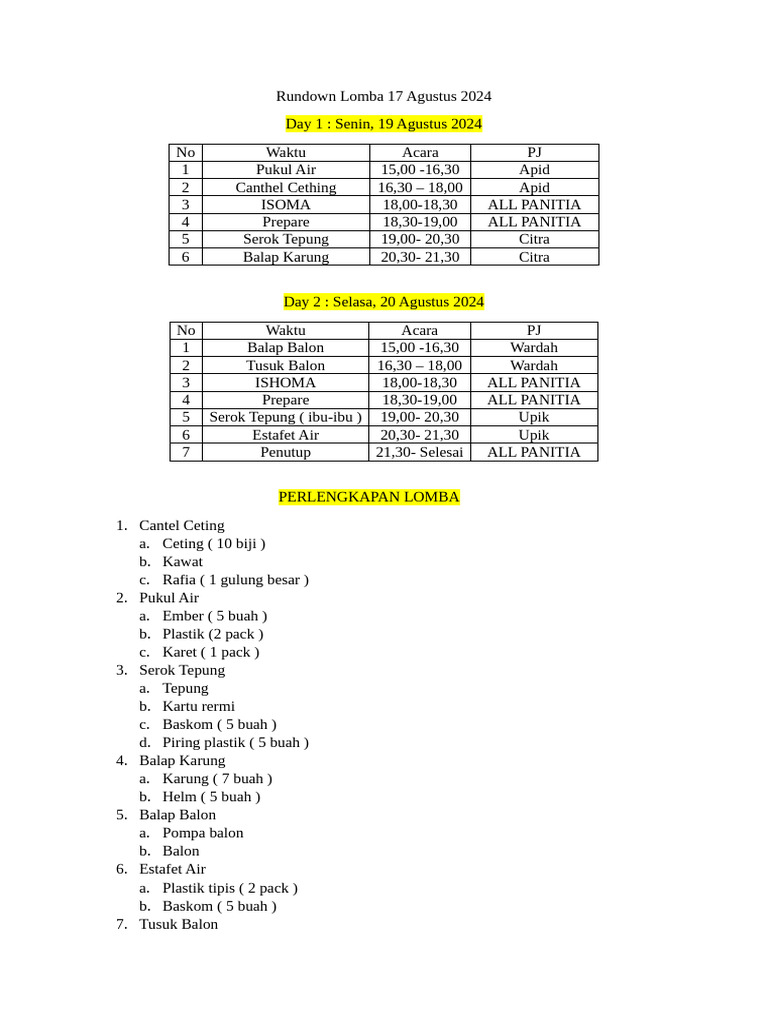 Rundown Lomba 17 Agustus 2024

Day 1 : Senin, 19 Agustus 2024

| No | Waktu | Acara | PJ |
|---|---|---|---|
| 1 | Pukul Air | 15,00 -16,30 | Apid |
| 2 | Canthel Cething | 16,30 – 18,00 | Apid |
| 3 | ISOMA | 18,00-18,30 | ALL PANITIA |
| 4 | Prepare | 18,30-19,00 | ALL PANITIA |
| 5 | Serok Tepung | 19,00- 20,30 | Citra |
| 6 | Balap Karung | 20,30- 21,30 | Citra |

Day 2 : Selasa, 20 Agustus 2024

| No | Waktu | Acara | PJ |
|---|---|---|---|
| 1 | Balap Balon | 15,00 -16,30 | Wardah |
| 2 | Tusuk Balon | 16,30 – 18,00 | Wardah |
| 3 | ISHOMA | 18,00-18,30 | ALL PANITIA |
| 4 | Prepare | 18,30-19,00 | ALL PANITIA |
| 5 | Serok Tepung ( ibu-ibu ) | 19,00- 20,30 | Upik |
| 6 | Estafet Air | 20,30- 21,30 | Upik |
| 7 | Penutup | 21,30- Selesai | ALL PANITIA |

PERLENGKAPAN LOMBA

1. Cantel Ceting
 a. Ceting ( 10 biji )
 b. Kawat
 c. Rafia ( 1 gulung besar )
2. Pukul Air
 a. Ember ( 5 buah )
 b. Plastik (2 pack )
 c. Karet ( 1 pack )
3. Serok Tepung
 a. Tepung
 b. Kartu rermi
 c. Baskom ( 5 buah )
 d. Piring plastik ( 5 buah )
4. Balap Karung
 a. Karung ( 7 buah )
 b. Helm ( 5 buah )
5. Balap Balon
 a. Pompa balon
 b. Balon
6. Estafet Air
 a. Plastik tipis ( 2 pack )
 b. Baskom ( 5 buah )
7. Tusuk Balon